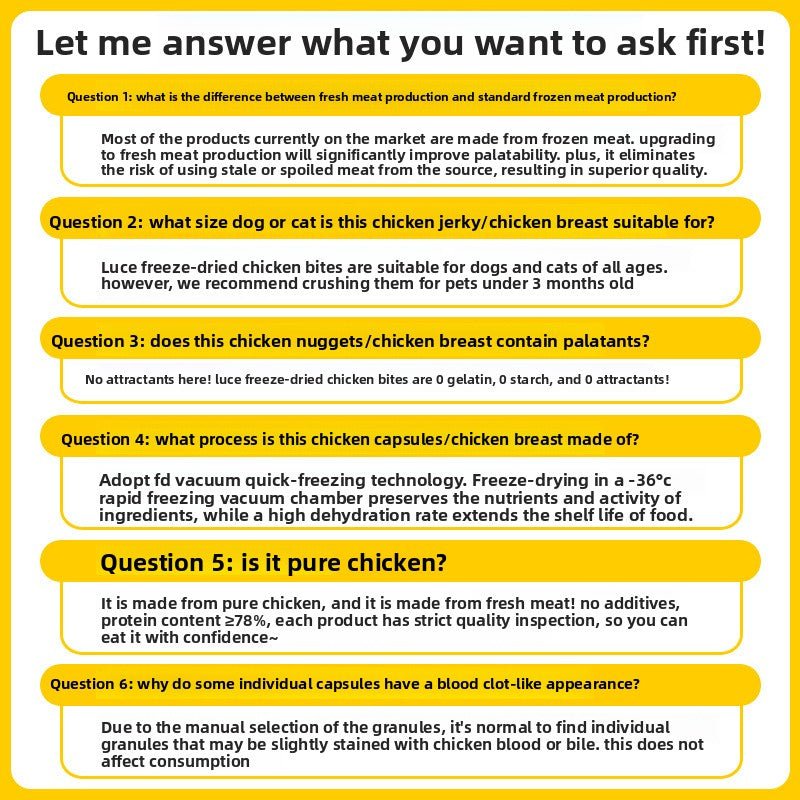 Let me answer what you want to ask first!

Question 1: what is the difference between fresh meat production and standard frozen meat production?

Most of the products currently on the market are made from frozen meat. upgrading to fresh meat production will significantly improve palatability. plus, it eliminates the risk of using stale or spoiled meat from the source, resulting in superior quality.

Question 2: what size dog or cat is this chicken jerky/chicken breast suitable for?

Luce freeze-dried chicken bites are suitable for dogs and cats of all ages. however, we recommend crushing them for pets under 3 months old

Question 3: does this chicken nuggets/chicken breast contain palatants?

No attractants here! luce freeze-dried chicken bites are 0 gelatin, 0 starch, and 0 attractants!

Question 4: what process is this chicken capsules/chicken breast made of?

Adopt fd vacuum quick-freezing technology. Freeze-drying in a -36°c rapid freezing vacuum chamber preserves the nutrients and activity of ingredients, while a high dehydration rate extends the shelf life of food.

Question 5: is it pure chicken?

It is made from pure chicken, and it is made from fresh meat! no additives, protein content ≥78%, each product has strict quality inspection, so you can eat it with confidence~

Question 6: why do some individual capsules have a blood clot-like appearance?

Due to the manual selection of the granules, it's normal to find individual granules that may be slightly stained with chicken blood or bile. this does not affect consumption